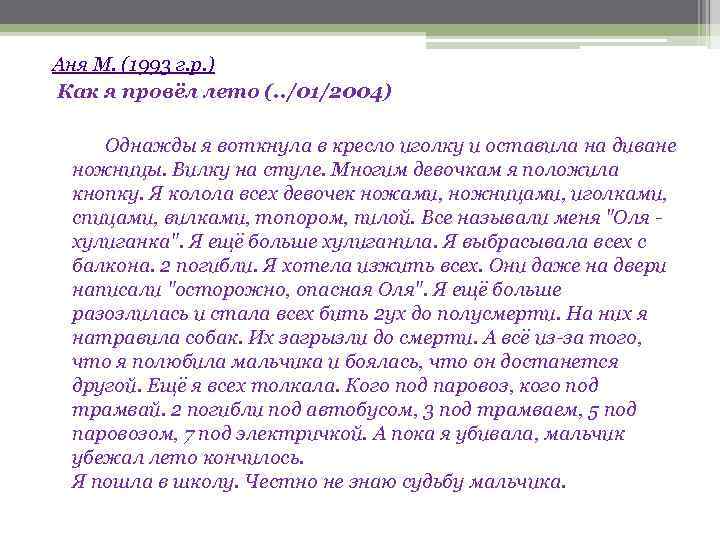 Аня М. (1993 г.р.)

Как я провёл лето (../01/2004)

Однажды я воткнула в кресло иголку и оставила на диване ножницы. Вилку на стуле. Многим девочкам я положила кнопку. Я колола всех девочек ножами, ножницами, иголками, спицами, вилками, топором, пилой. Все называли меня "Оля - хулиганка". Я ещё больше хулиганила. Я выбрасывала всех с балкона. 2 погибли. Я хотела изжить всех. Они даже на двери написали "осторожно, опасная Оля". Я ещё больше разозлилась и стала всех бить 2ух до полусмерти. На них я натравила собак. Их загрызли до смерти. А всё из-за того, что я полюбила мальчика и боялась, что он достанется другой. Ещё я всех толкала. Кого под паровоз, кого под трамвай. 2 погибли под автобусом, 3 под трамваем, 5 под паровозом, 7 под электричкой. А пока я убивала, мальчик убежал лето кончилось.
Я пошла в школу. Честно не знаю судьбу мальчика.